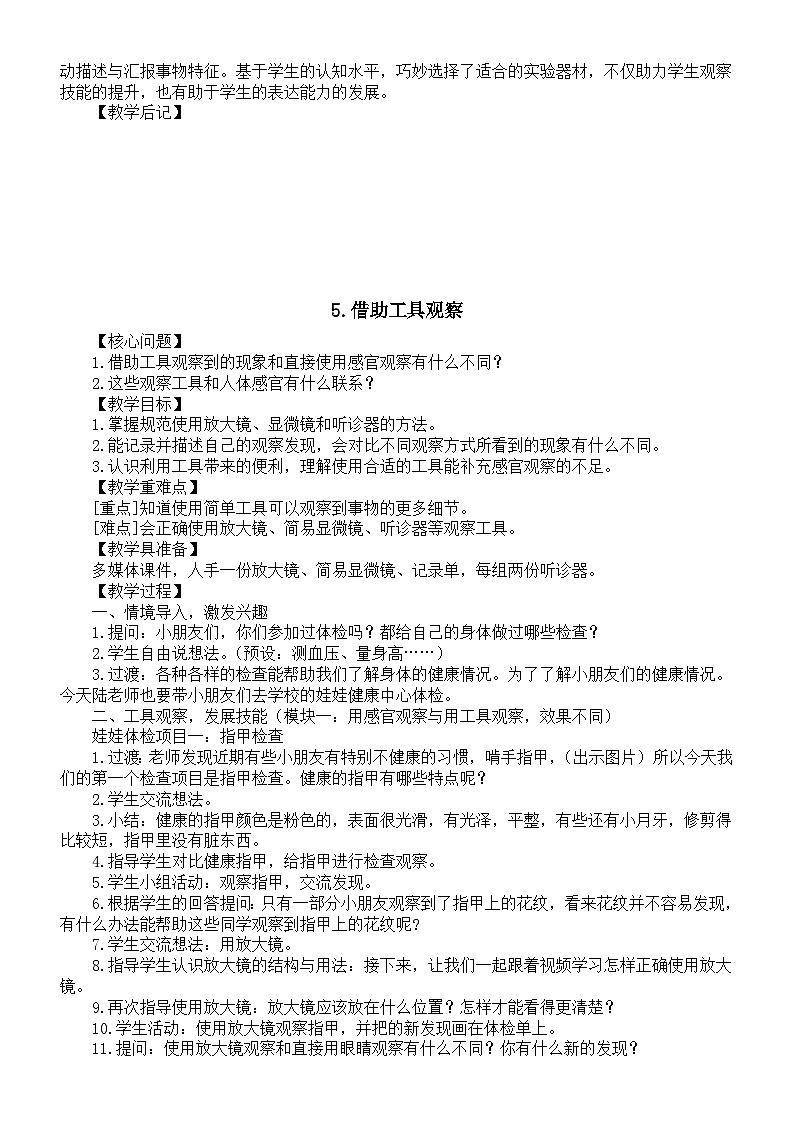 动描述与汇报事物特征。基于学生的认知水平，巧妙选择了适合的实验器材，不仅助力学生观察技能的提升，也有助于学生的表达能力的发展。

【教学后记】

5.借助工具观察

【核心问题】

1.借助工具观察到的现象和直接使用感官观察有什么不同？

2.这些观察工具和人体感官有什么联系？

【教学目标】

1.掌握规范使用放大镜、显微镜和听诊器的方法。

2.能记录并描述自己的观察发现，会对比不同观察方式所看到的现象有什么不同。

3.认识利用工具带来的便利，理解使用合适的工具能补充感官观察的不足。

【教学重难点】

[重点]知道使用简单工具可以观察到事物的更多细节。

[难点]会正确使用放大镜、简易显微镜、听诊器等观察工具。

【教学具准备】

多媒体课件，人手一份放大镜、简易显微镜、记录单，每组两份听诊器。

【教学过程】

一、情境导入，激发兴趣

1.提问：小朋友们，你们参加过体检吗？都给自己的身体做过哪些检查？

2.学生自由说想法。（预设：测血压、量身高……）

3.过渡：各种各样的检查能帮助我们了解身体的健康情况。为了了解小朋友们的健康情况。今天陆老师也要带小朋友们去学校的娃娃健康中心体检。

二、工具观察，发展技能（模块一：用感官观察与用工具观察，效果不同）

娃娃体检项目一：指甲检查

1.过渡：老师发现近期有些小朋友有特别不健康的习惯，啃手指甲，（出示图片）所以今天我们的第一个检查项目是指甲检查。健康的指甲有哪些特点呢？

2.学生交流想法。

3.小结：健康的指甲颜色是粉色的，表面很光滑，有光泽，平整，有些还有小月牙，修剪得比较短，指甲里没有脏东西。

4.指导学生对比健康指甲，给指甲进行检查观察。

5.学生小组活动：观察指甲，交流发现。

6.根据学生的回答提问：只有一部分小朋友观察到了指甲上的花纹，看来花纹并不容易发现，有什么办法能帮助这些同学观察到指甲上的花纹呢？

7.学生交流想法：用放大镜。

8.指导学生认识放大镜的结构与用法：接下来，让我们一起跟着视频学习怎样正确使用放大镜。

9.再次指导使用放大镜：放大镜应该放在什么位置？怎样才能看得更清楚？

10.学生活动：使用放大镜观察指甲，并把的新发现画在体检单上。

11.提问：使用放大镜观察和直接用眼睛观察有什么不同？你有什么新的发现？